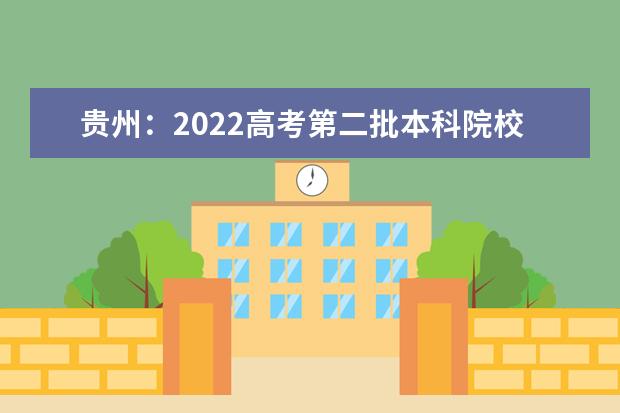 贵州：2022高考第二批本科院校